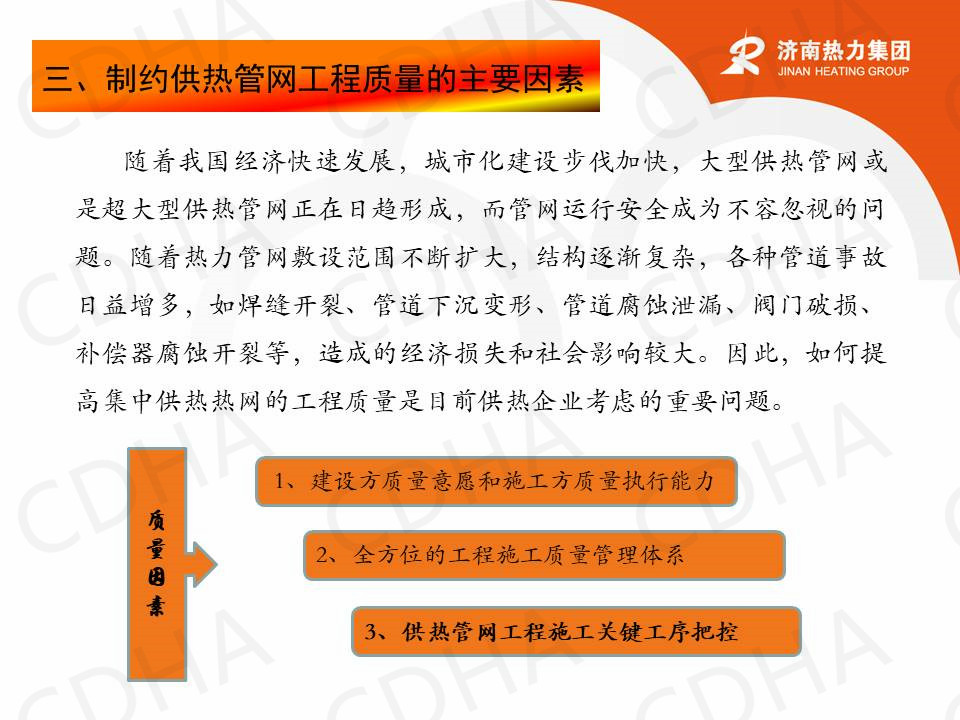 三、制约供热管网工程质量的主要因素

济南热力集团
JINAN HEATING GROUP

随着我国经济快速发展，城市化建设步伐加快，大型供热管网或是超大型供热管网正在日趋形成，而管网运行安全成为不容忽视的问题。随着热力管网敷设范围不断扩大，结构逐渐复杂，各种管道事故日益增多，如焊缝开裂、管道下沉变形、管道腐蚀泄漏、阀门破损、补偿器腐蚀开裂等，造成的经济损失和社会影响较大。因此，如何提高集中供热热网的工程质量是目前供热企业考虑的重要问题。

质量因素

1、建设方质量意愿和施工方质量执行能力

2、全方位的工程施工质量管理体系

3、供热管网工程施工关键工序把控

CDHA